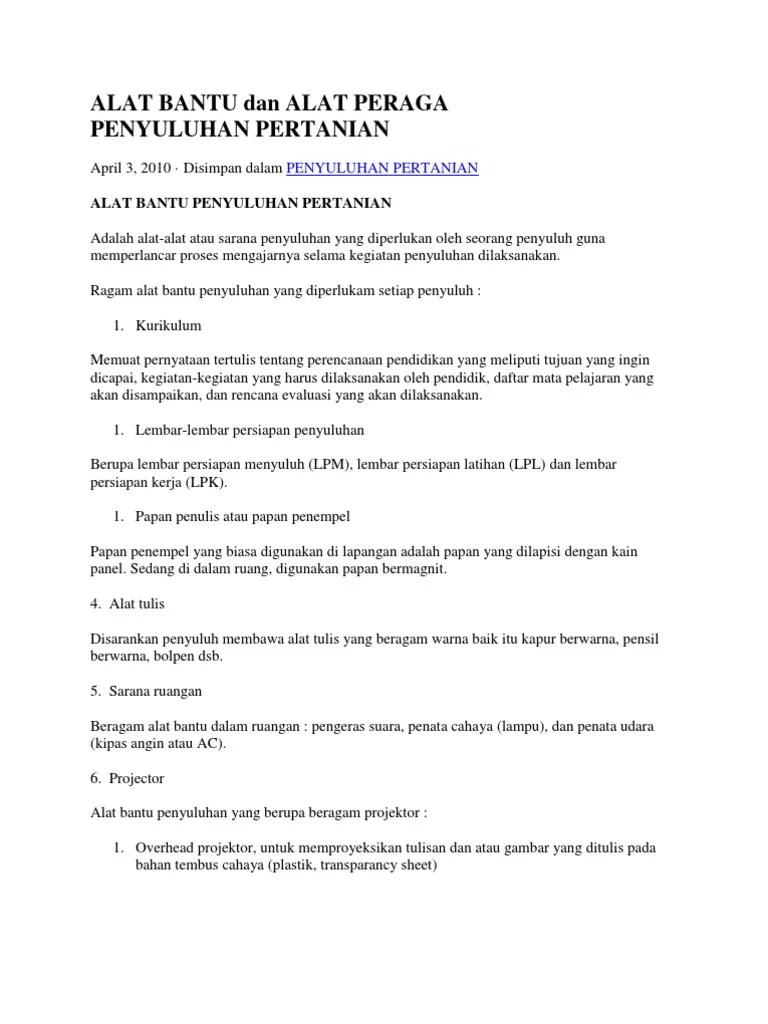 ALAT BANTU dan ALAT PERAGA PENYULUHAN PERTANIAN

April 3, 2010 · Disimpan dalam PENYULUHAN PERTANIAN

ALAT BANTU PENYULUHAN PERTANIAN

Adalah alat-alat atau sarana penyuluhan yang diperlukan oleh seorang penyuluh guna memperlancar proses mengajarnya selama kegiatan penyuluhan dilaksanakan.

Ragam alat bantu penyuluhan yang diperlukam setiap penyuluh :

1. Kurikulum

Memuat pernyataan tertulis tentang perencanaan pendidikan yang meliputi tujuan yang ingin dicapai, kegiatan-kegiatan yang harus dilaksanakan oleh pendidik, daftar mata pelajaran yang akan disampaikan, dan rencana evaluasi yang akan dilaksanakan.

1. Lembar-lembar persiapan penyuluhan

Berupa lembar persiapan menyuluh (LPM), lembar persiapan latihan (LPL) dan lembar persiapan kerja (LPK).

1. Papan penulis atau papan penempel

Papan penempel yang biasa digunakan di lapangan adalah papan yang dilapisi dengan kain panel. Sedang di dalam ruang, digunakan papan bermagnit.

4. Alat tulis

Disarankan penyuluh membawa alat tulis yang beragam warna baik itu kapur berwarna, pensil berwarna, bolpen dsb.

5. Sarana ruangan

Beragam alat bantu dalam ruangan : pengeras suara, penata cahaya (lampu), dan penata udara (kipas angin atau AC).

6. Projector

Alat bantu penyuluhan yang berupa beragam projektor :

1. Overhead projektor, untuk memproyeksikan tulisan dan atau gambar yang ditulis pada bahan tembus cahaya (plastik, transparancy sheet)